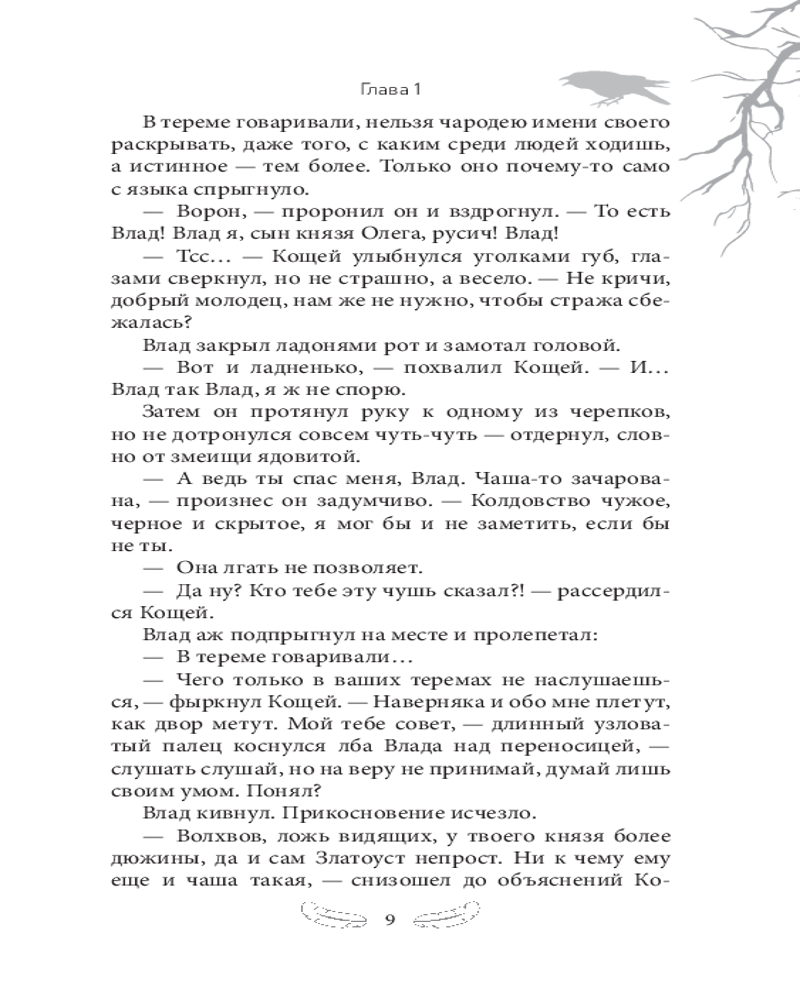 Глава 1

В тереме говаривали, нельзя чародею имени своего раскрывать, даже того, с каким среди людей ходишь, а истинное — тем более. Только оно почему-то само с языка спрыгнуло.

— Ворон, — проронил он и вздрогнул. — То есть Влад! Влад я, сын князя Олега, русич! Влад!

— Тсс… — Кощей улыбнулся уголками губ, глазами сверкнул, но не страшно, а весело. — Не кричи, добрый молодец, нам же не нужно, чтобы стража сбежалась?

Влад закрыл ладонями рот и замотал головой.

— Вот и ладненько, — похвалил Кощей. — И… Влад так Влад, я ж не спорю.

Затем он протянул руку к одному из черепков, но не дотронулся совсем чуть-чуть — отдернул, словно от змеищи ядовитой.

— А ведь ты спас меня, Влад. Чаша-то зачарована, — произнес он задумчиво. — Колдовство чужое, черное и скрытое, я мог бы и не заметить, если бы не ты.

— Она лгать не позволяет.

— Да ну? Кто тебе эту чушь сказал?! — рассердился Кощей.

Влад аж подпрыгнул на месте и пролепетал:

— В тереме говаривали…

— Чего только в ваших теремах не наслушаешься, — фыркнул Кощей. — Наверняка и обо мне плетут, как двор метут. Мой тебе совет, — длинный узловатый палец коснулся лба Влада над переносицей, — слушать слушай, но на веру не принимай, думай лишь своим умом. Понял?

Влад кивнул. Прикосновение исчезло.

— Волхвов, ложь видящих, у твоего князя более дюжины, да и сам Златоуст непрост. Ни к чему ему еще и чаша такая, — снизошел до объяснений Ко-

9